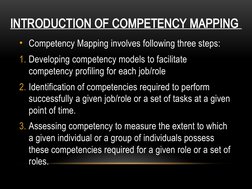 INTRODUCTION OF COMPETENCY MAPPING

• Competency Mapping involves following three steps:

1. Developing competency models to facilitate competency profiling for each job/role

2. Identification of competencies required to perform successfully a given job/role or a set of tasks at a given point of time.

3. Assessing competency to measure the extent to which a given individual or a group of individuals possess these competencies required for a given role or a set of roles.